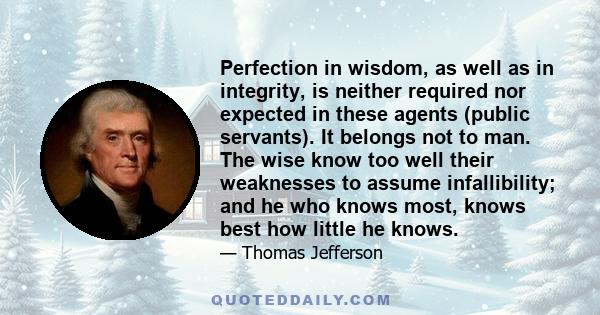 Perfection in wisdom, as well as in integrity, is neither required nor expected in these agents (public servants). It belongs not to man. The wise know too well their weaknesses to assume infallibility; and he who knows most, knows best how little he knows.

— Thomas Jefferson

QUOTEDDAILY.COM